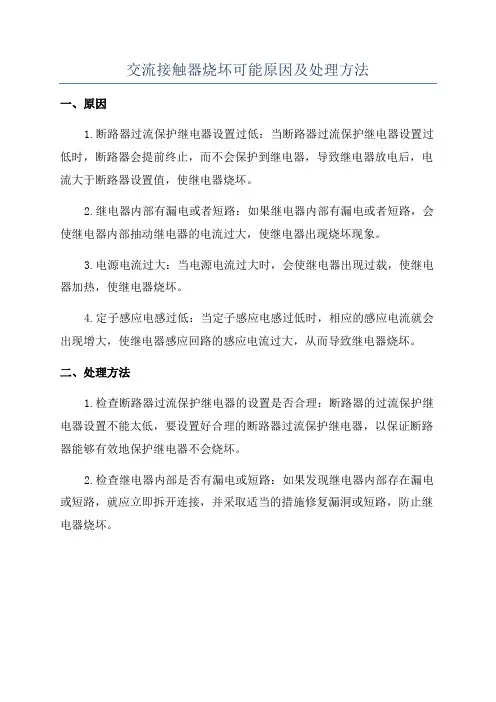 交流接触器烧坏可能原因及处理方法

一、原因

1.断路器过流保护继电器设置过低：当断路器过流保护继电器设置过低时，断路器会提前终止，而不会保护到继电器，导致继电器放电后，电流大于断路器设置值，使继电器烧坏。

2.继电器内部有漏电或者短路：如果继电器内部有漏电或者短路，会使继电器内部抽动继电器的电流过大，使继电器出现烧坏现象。

3.电源电流过大：当电源电流过大时，会使继电器出现过载，使继电器加热，使继电器烧坏。

4.定子感应电感过低：当定子感应电感过低时，相应的感应电流就会出现增大，使继电器感应回路的感应电流过大，从而导致继电器烧坏。

二、处理方法

1.检查断路器过流保护继电器的设置是否合理：断路器的过流保护继电器设置不能太低，要设置好合理的断路器过流保护继电器，以保证断路器能够有效地保护继电器不会烧坏。

2.检查继电器内部是否有漏电或短路：如果发现继电器内部存在漏电或短路，就应立即拆开连接，并采取适当的措施修复漏洞或短路，防止继电器烧坏。